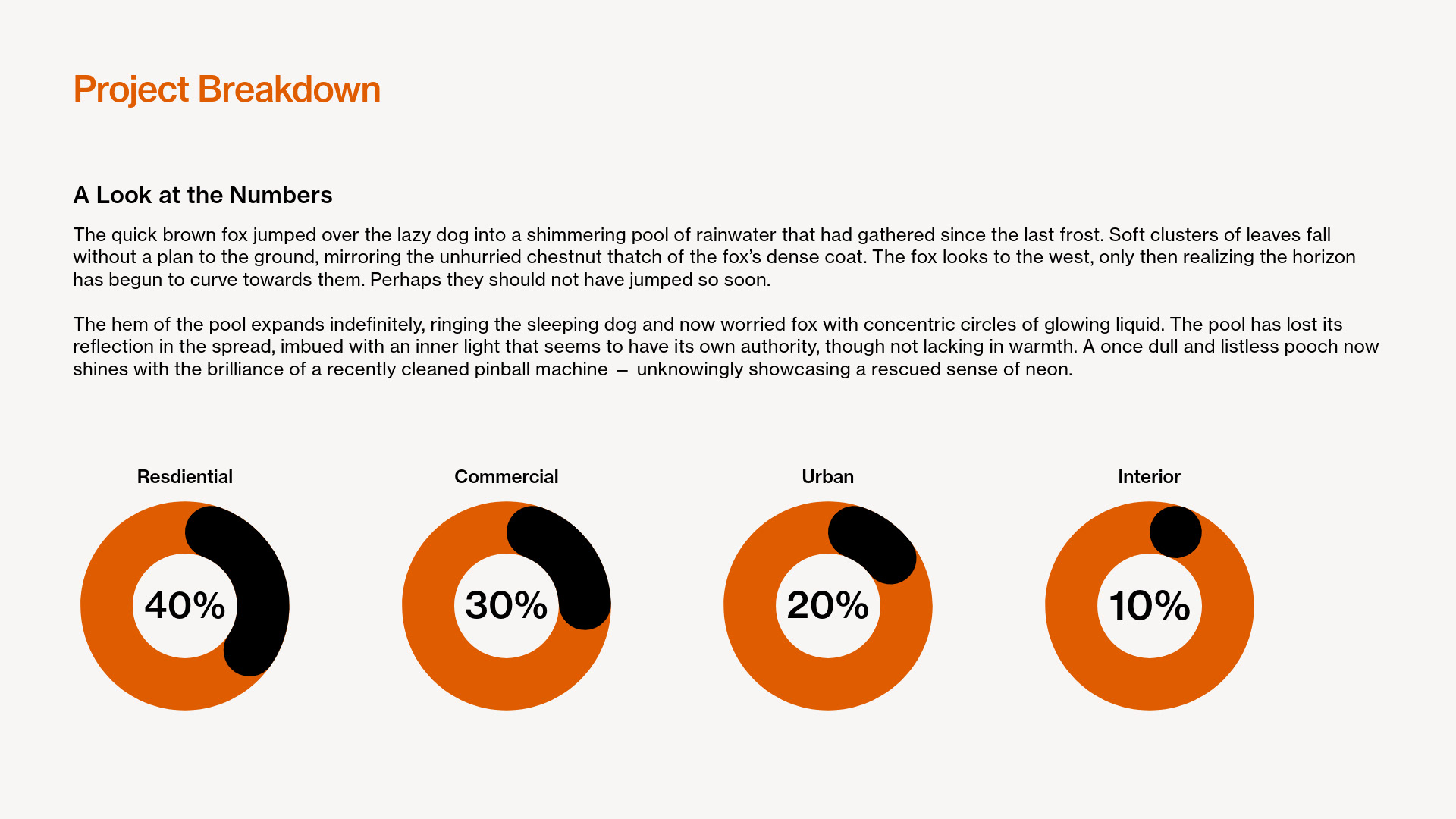 Project Breakdown

A Look at the Numbers

The quick brown fox jumped over the lazy dog into a shimmering pool of rainwater that had gathered since the last frost. Soft clusters of leaves fall without a plan to the ground, mirroring the unhurried chestnut thatch of the fox's dense coat. The fox looks to the west, only then realizing the horizon has begun to curve towards them. Perhaps they should not have jumped so soon.

The hem of the pool expands indefinitely, ringing the sleeping dog and now worried fox with concentric circles of glowing liquid. The pool has lost its reflection in the spread, imbued with an inner light that seems to have its own authority, though not lacking in warmth. A once dull and listless pooch now shines with the brilliance of a recently cleaned pinball machine — unknowingly showcasing a rescued sense of neon.

Resdiential

40%

Commercial

30%

Urban

20%

Interior

10%